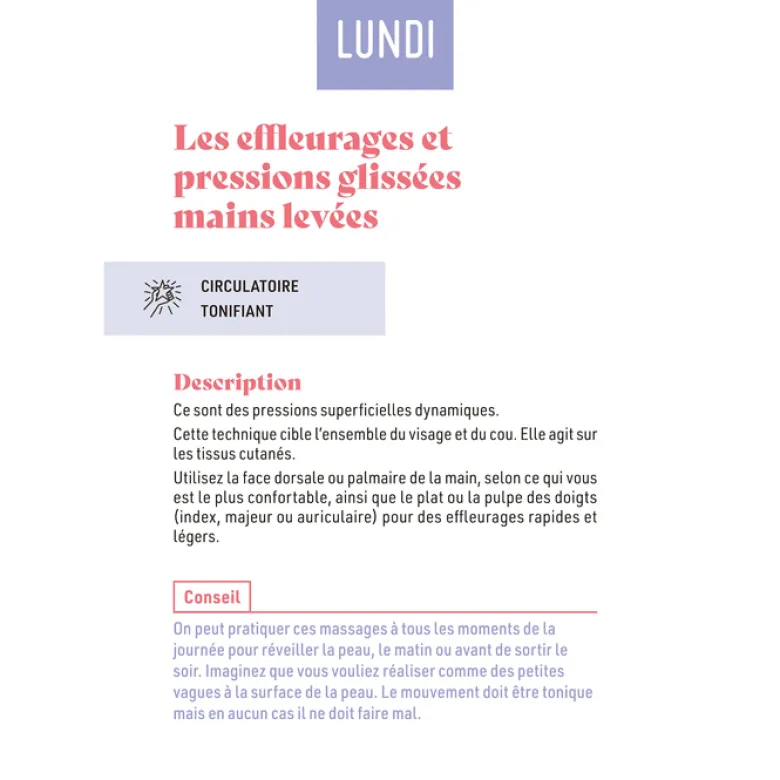 LUNDI

Les effleurages et pressions glissées mains levées

CIRCULATOIRE
TONIFIANT

Description

Ce sont des pressions superficielles dynamiques.

Cette technique cible l'ensemble du visage et du cou. Elle agit sur les tissus cutanés.

Utilisez la face dorsale ou palmaire de la main, selon ce qui vous est le plus confortable, ainsi que le plat ou la pulpe des doigts (index, majeur ou auriculaire) pour des effleurages rapides et légers.

Conseil

On peut pratiquer ces massages à tous les moments de la journée pour réveiller la peau, le matin ou avant de sortir le soir. Imaginez que vous vouliez réaliser comme des petites vagues à la surface de la peau. Le mouvement doit être tonique mais en aucun cas il ne doit faire mal.